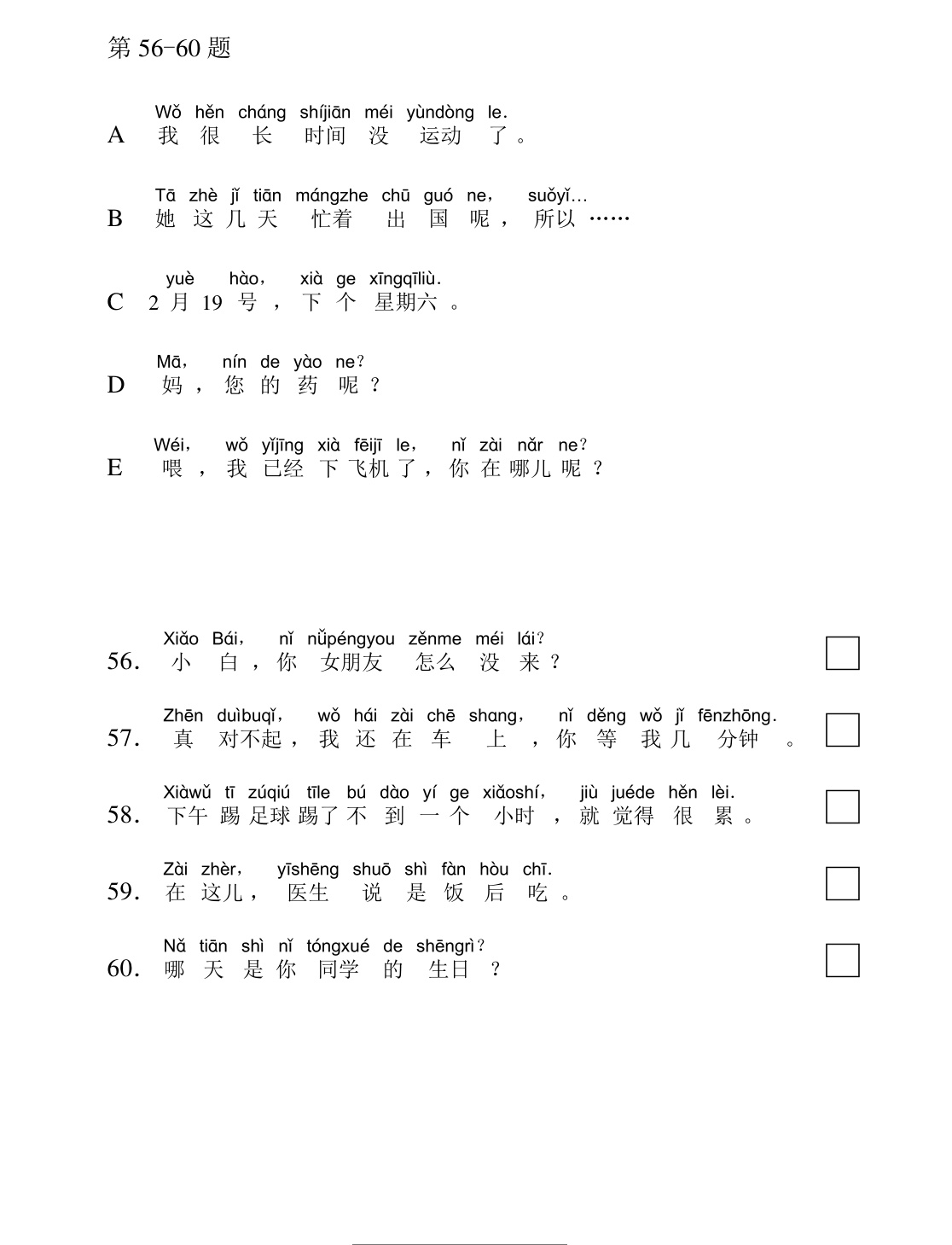 第56-60题

Wǒ hěn cháng shíjiān méi yùndòng le.
A 我很长时间没运动了。

Tā zhè jǐ tiān mángzhe chū guó ne, suǒyǐ...
B 她这几天忙着出国呢，所以……

yuè hào, xià ge xīngqīliù.
C 2月19号，下个星期六。

Mā, nín de yào ne?
D 妈，您的药呢？

Wéi, wǒ yǐjīng xià fēijī le, nǐ zài nǎr ne?
E 喂，我已经下飞机了，你在哪儿呢？

Xiǎo Bái, nǐ nǚpéngyou zěnme méi lái?
56. 小白，你女朋友怎么没来？ ☐

Zhēn duìbuqǐ, wǒ hái zài chē shang, nǐ děng wǒ jǐ fēnzhōng.
57. 真对不起，我还在车上，你等我几分钟。 ☐

Xiàwǔ tī zúqiú tīle bú dào yí ge xiǎoshí, jiù juéde hěn lèi.
58. 下午踢足球踢了不到一个小时，就觉得很累。 ☐

Zài zhèr, yīshēng shuō shì fàn hòu chī.
59. 在这儿，医生说是饭后吃。 ☐

Nǎ tiān shì nǐ tóngxué de shēngrì?
60. 哪天是你同学的生日？ ☐